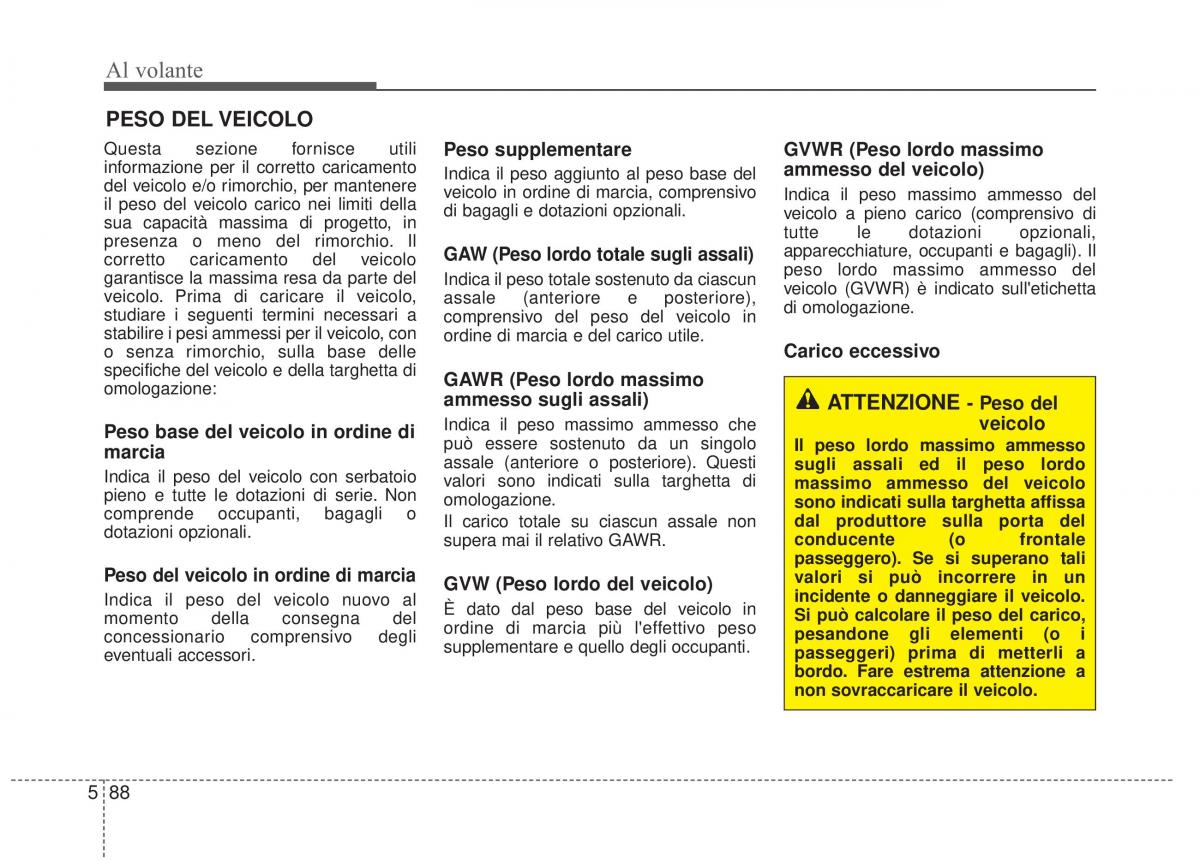 Al volante

PESO DEL VEICOLO

Questa sezione fornisce utili informazione per il corretto caricamento del veicolo e/o rimorchio, per mantenere il peso del veicolo carico nei limiti della sua capacità massima di progetto, in presenza o meno del rimorchio. Il corretto caricamento del veicolo garantisce la massima resa da parte del veicolo. Prima di caricare il veicolo, studiare i seguenti termini necessari a stabilire i pesi ammessi per il veicolo, con o senza rimorchio, sulla base delle specifiche del veicolo e della targhetta di omologazione:

Peso base del veicolo in ordine di marcia

Indica il peso del veicolo con serbatoio pieno e tutte le dotazioni di serie. Non comprende occupanti, bagagli o dotazioni opzionali.

Peso del veicolo in ordine di marcia

Indica il peso del veicolo nuovo al momento della consegna del concessionario comprensivo degli eventuali accessori.

Peso supplementare

Indica il peso aggiunto al peso base del veicolo in ordine di marcia, comprensivo di bagagli e dotazioni opzionali.

GAW (Peso lordo totale sugli assali)

Indica il peso totale sostenuto da ciascun assale (anteriore e posteriore), comprensivo del peso del veicolo in ordine di marcia e del carico utile.

GAWR (Peso lordo massimo ammesso sugli assali)

Indica il peso massimo ammesso che può essere sostenuto da un singolo assale (anteriore o posteriore). Questi valori sono indicati sulla targhetta di omologazione.

Il carico totale su ciascun assale non supera mai il relativo GAWR.

GVW (Peso lordo del veicolo)

È dato dal peso base del veicolo in ordine di marcia più l'effettivo peso supplementare e quello degli occupanti.

GVWR (Peso lordo massimo ammesso del veicolo)

Indica il peso massimo ammesso del veicolo a pieno carico (comprensivo di tutte le dotazioni opzionali, apparecchiature, occupanti e bagagli). Il peso lordo massimo ammesso del veicolo (GVWR) è indicato sull'etichetta di omologazione.

Carico eccessivo

ATTENZIONE - Peso del veicolo

Il peso lordo massimo ammesso sugli assali ed il peso lordo massimo ammesso del veicolo sono indicati sulla targhetta affissa dal produttore sulla porta del conducente (o frontale passeggero). Se si superano tali valori si può incorrere in un incidente o danneggiare il veicolo. Si può calcolare il peso del carico, pesandone gli elementi (o i passeggeri) prima di metterli a bordo. Fare estrema attenzione a non sovraccaricare il veicolo.

5 88